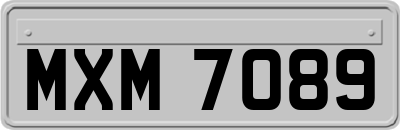 MXM 7089